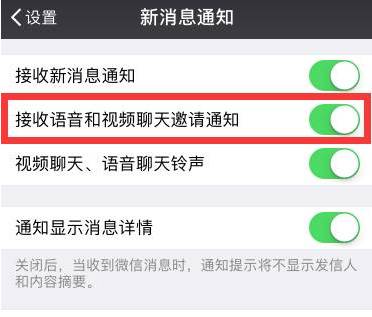 设置

新消息通知

接收新消息通知

接收语音和视频聊天邀请通知

视频聊天、语音聊天铃声

通知显示消息详情

关闭后，当收到微信消息时，通知提示将不显示发信人和内容摘要。